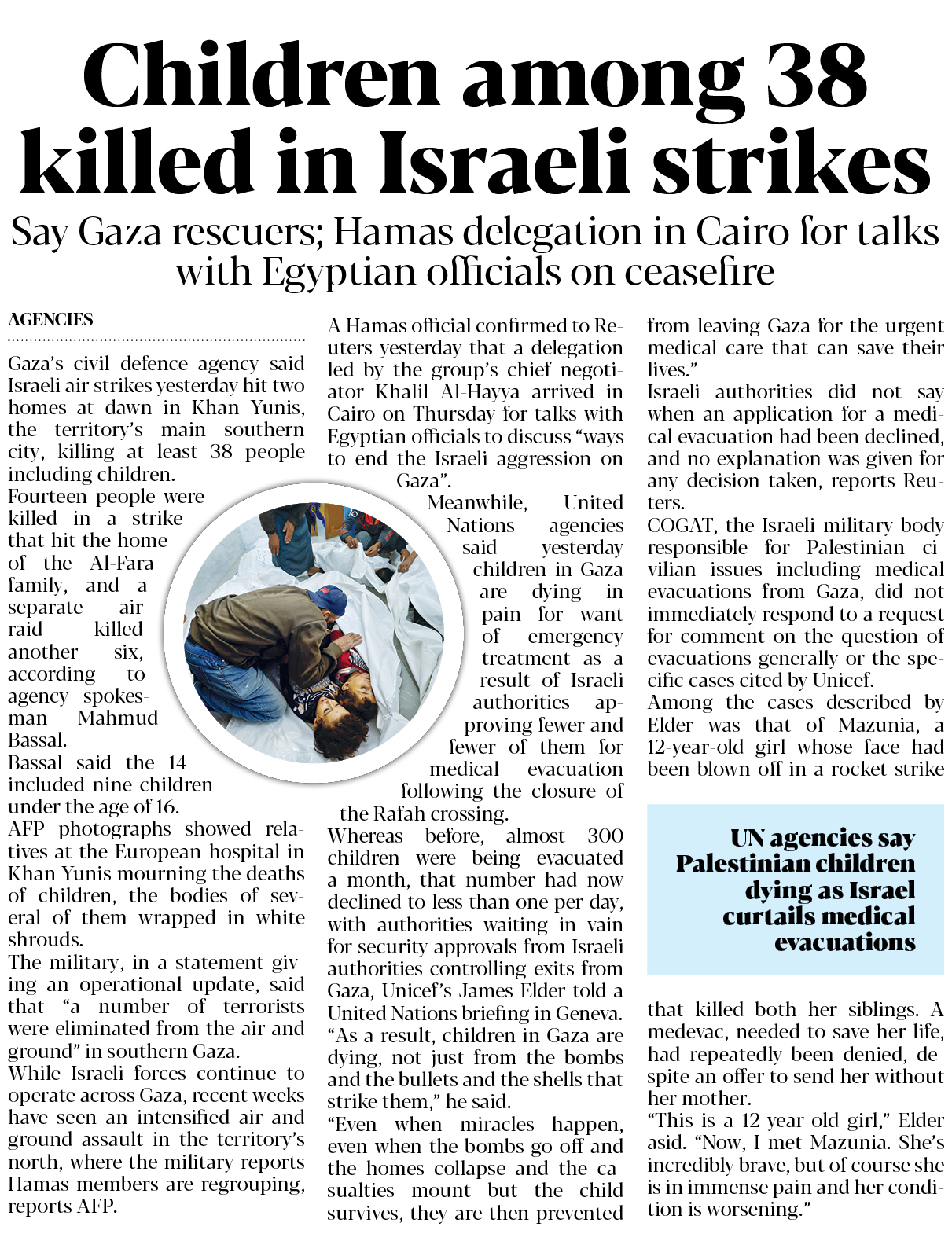 Children among 38 killed in Israeli strikes

Say Gaza rescuers; Hamas delegation in Cairo for talks with Egyptian officials on ceasefire

AGENCIES

Gaza's civil defence agency said Israeli air strikes yesterday hit two homes at dawn in Khan Yunis, the territory's main southern city, killing at least 38 people including children.

Fourteen people were killed in a strike that hit the home of the Al-Fara family, and a separate air raid killed another six, according to agency spokesman Mahmud Bassal.

Bassal said the 14 included nine children under the age of 16.

AFP photographs showed relatives at the European hospital in Khan Yunis mourning the deaths of children, the bodies of several of them wrapped in white shrouds.

The military, in a statement giving an operational update, said that "a number of terrorists were eliminated from the air and ground" in southern Gaza.

While Israeli forces continue to operate across Gaza, recent weeks have seen an intensified air and ground assault in the territory's north, where the military reports Hamas members are regrouping, reports AFP.

A Hamas official confirmed to Reuters yesterday that a delegation led by the group's chief negotiator Khalil Al-Hayya arrived in Cairo on Thursday for talks with Egyptian officials to discuss "ways to end the Israeli aggression on Gaza".

Meanwhile, United Nations agencies said yesterday children in Gaza are dying in pain for want of emergency treatment as a result of Israeli authorities approving fewer and fewer of them for medical evacuation following the closure of the Rafah crossing.

Whereas before, almost 300 children were being evacuated a month, that number had now declined to less than one per day, with authorities waiting in vain for security approvals from Israeli authorities controlling exits from Gaza, Unicef's James Elder told a United Nations briefing in Geneva.

"As a result, children in Gaza are dying, not just from the bombs and the bullets and the shells that strike them," he said.

"Even when miracles happen, even when the bombs go off and the homes collapse and the casualties mount but the child survives, they are then prevented from leaving Gaza for the urgent medical care that can save their lives."

Israeli authorities did not say when an application for a medical evacuation had been declined, and no explanation was given for any decision taken, reports Reuters.

COGAT, the Israeli military body responsible for Palestinian civilian issues including medical evacuations from Gaza, did not immediately respond to a request for comment on the question of evacuations generally or the specific cases cited by Unicef.

Among the cases described by Elder was that of Mazunia, a 12-year-old girl whose face had been blown off in a rocket strike

UN agencies say Palestinian children dying as Israel curtails medical evacuations

that killed both her siblings. A medevac, needed to save her life, had repeatedly been denied, despite an offer to send her without her mother.

"This is a 12-year-old girl," Elder asid. "Now, I met Mazunia. She's incredibly brave, but of course she is in immense pain and her condition is worsening."